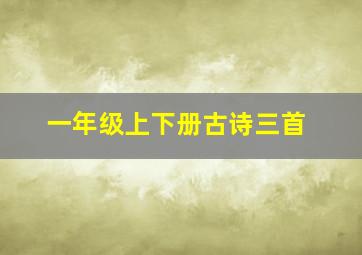 一年级上下册古诗三首